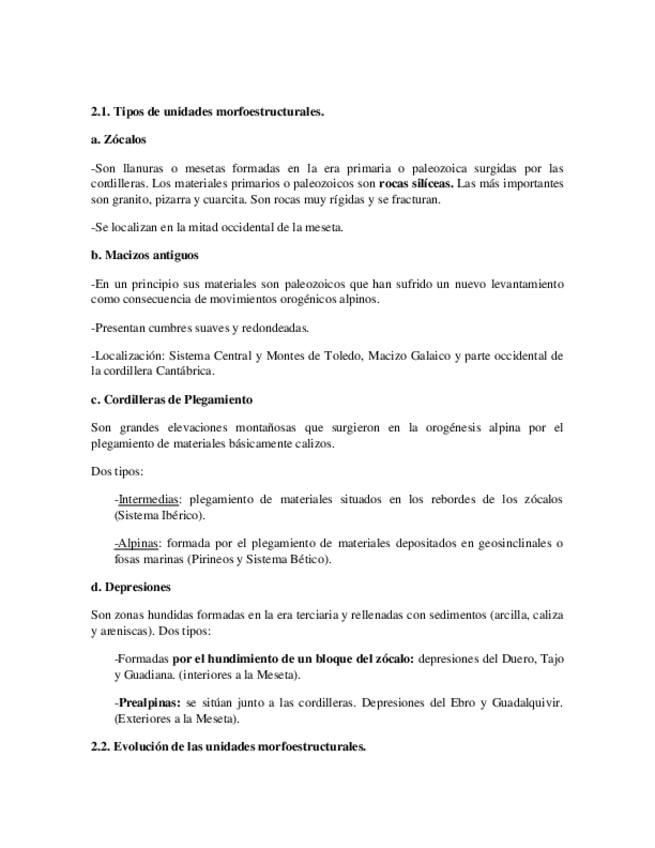 2.1. Tipos de unidades morfoestructurales.

a. Zócalos

-Son llanuras o mesetas formadas en la era primaria o paleozoica surgidas por las cordilleras. Los materiales primarios o paleozoicos son rocas silíceas. Las más importantes son granito, pizarra y cuarcita. Son rocas muy rígidas y se fracturan.

-Se localizan en la mitad occidental de la meseta.

b. Macizos antiguos

-En un principio sus materiales son paleozoicos que han sufrido un nuevo levantamiento como consecuencia de movimientos orogénicos alpinos.

-Presentan cumbres suaves y redondeadas.

-Localización: Sistema Central y Montes de Toledo, Macizo Galaico y parte occidental de la cordillera Cantábrica.

c. Cordilleras de Plegamiento

Son grandes elevaciones montañosas que surgieron en la orogénesis alpina por el plegamiento de materiales básicamente calizos.

Dos tipos:

-Intermedias: plegamiento de materiales situados en los rebordes de los zócalos (Sistema Ibérico).

-Alpinas: formada por el plegamiento de materiales depositados en geosinclinales o fosas marinas (Pirineos y Sistema Bético).

d. Depresiones

Son zonas hundidas formadas en la era terciaria y rellenadas con sedimentos (arcilla, caliza y areniscas). Dos tipos:

-Formadas por el hundimiento de un bloque del zócalo: depresiones del Duero, Tajo y Guadiana. (interiores a la Meseta).

-Prealpinas: se sitúan junto a las cordilleras. Depresiones del Ebro y Guadalquivir. (Exteriores a la Meseta).

2.2. Evolución de las unidades morfoestructurales.